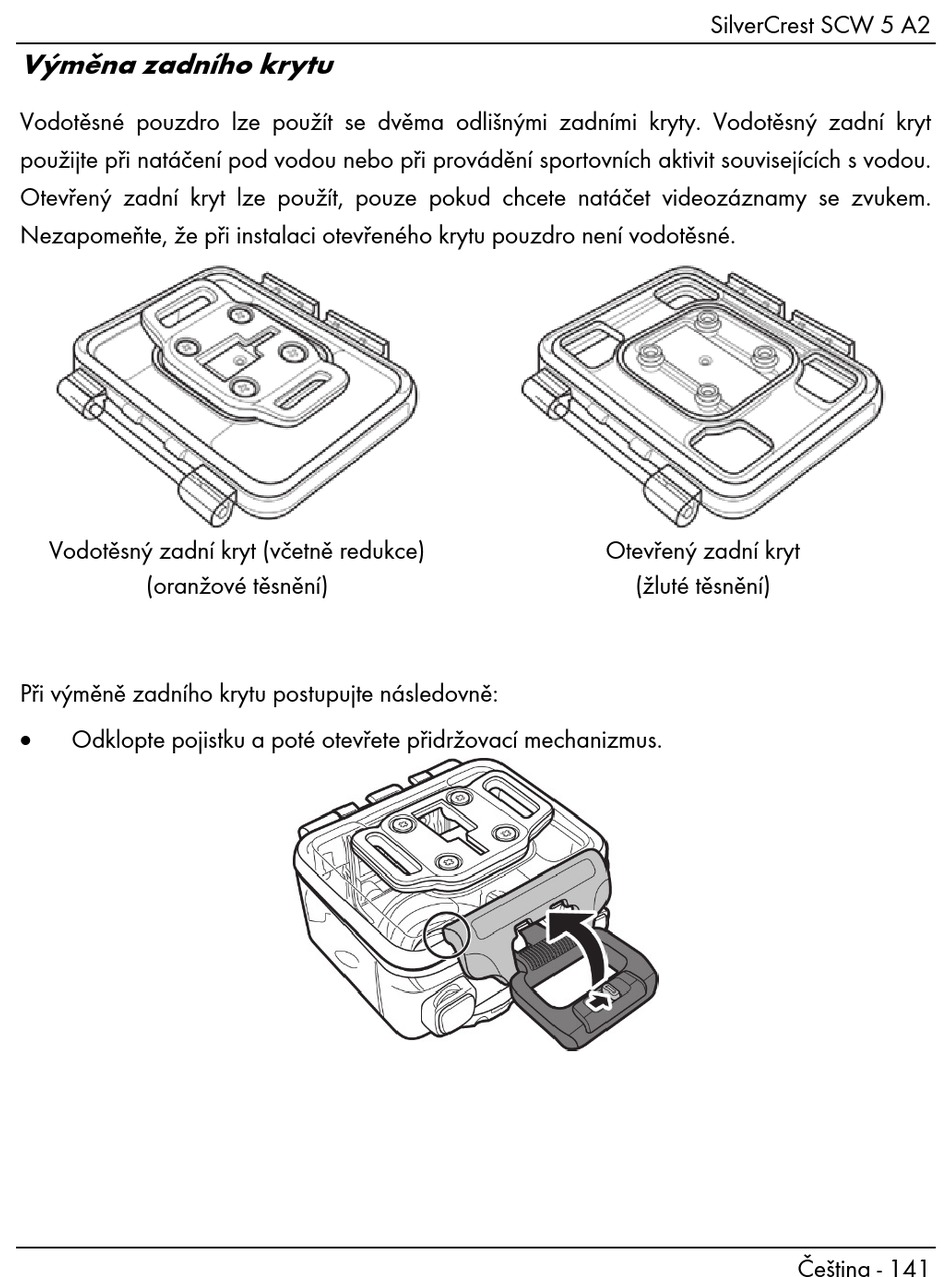 SilverCrest SCW 5 A2

Výměna zadního krytu

Vodotěsné pouzdro lze použít se dvěma odlišnými zadními kryty. Vodotěsný zadní kryt použijte při natáčení pod vodou nebo při provádění sportovních aktivit souvisejících s vodou. Otevřený zadní kryt lze použít, pouze pokud chcete natáčet videozáznamy se zvukem. Nezapomeňte, že při instalaci otevřeného krytu pouzdro není vodotěsné.

Vodotěsný zadní kryt (včetně redukce) (oranžové těsnění)

Otevřený zadní kryt (žluté těsnění)

Při výměně zadního krytu postupujte následovně:

• Odklopte pojistku a poté otevřete přidržovací mechanizmus.

Čeština - 141